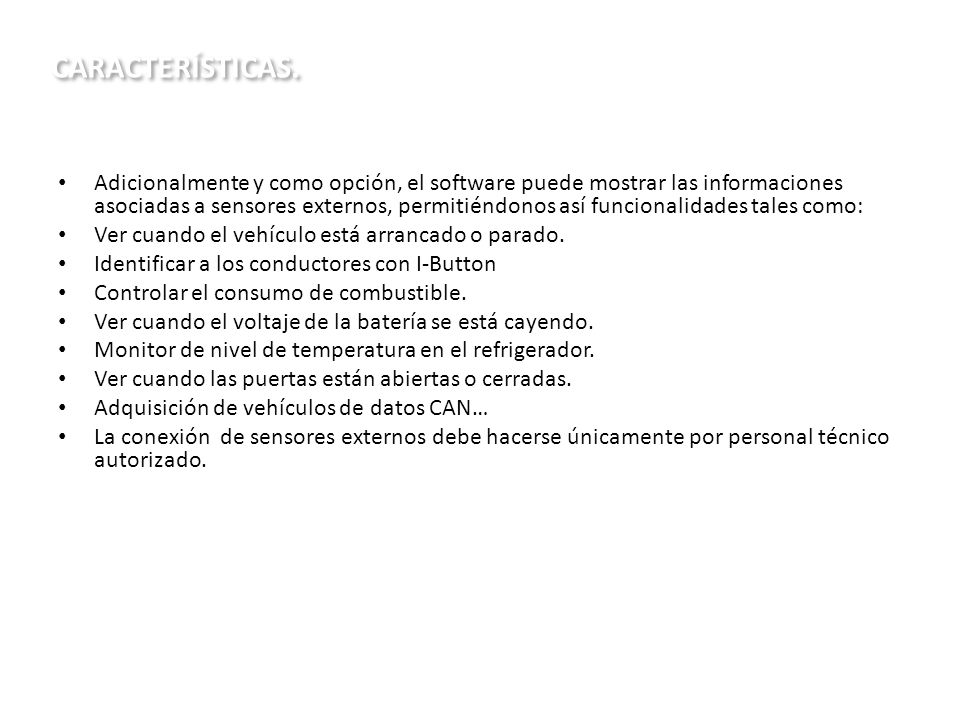 CARACTERÍSTICAS.

• Adicionalmente y como opción, el software puede mostrar las informaciones asociadas a sensores externos, permitiéndonos así funcionalidades tales como:
• Ver cuando el vehículo está arrancado o parado.
• Identificar a los conductores con I-Button
• Controlar el consumo de combustible.
• Ver cuando el voltaje de la batería se está cayendo.
• Monitor de nivel de temperatura en el refrigerador.
• Ver cuando las puertas están abiertas o cerradas.
• Adquisición de vehículos de datos CAN…
• La conexión de sensores externos debe hacerse únicamente por personal técnico autorizado.